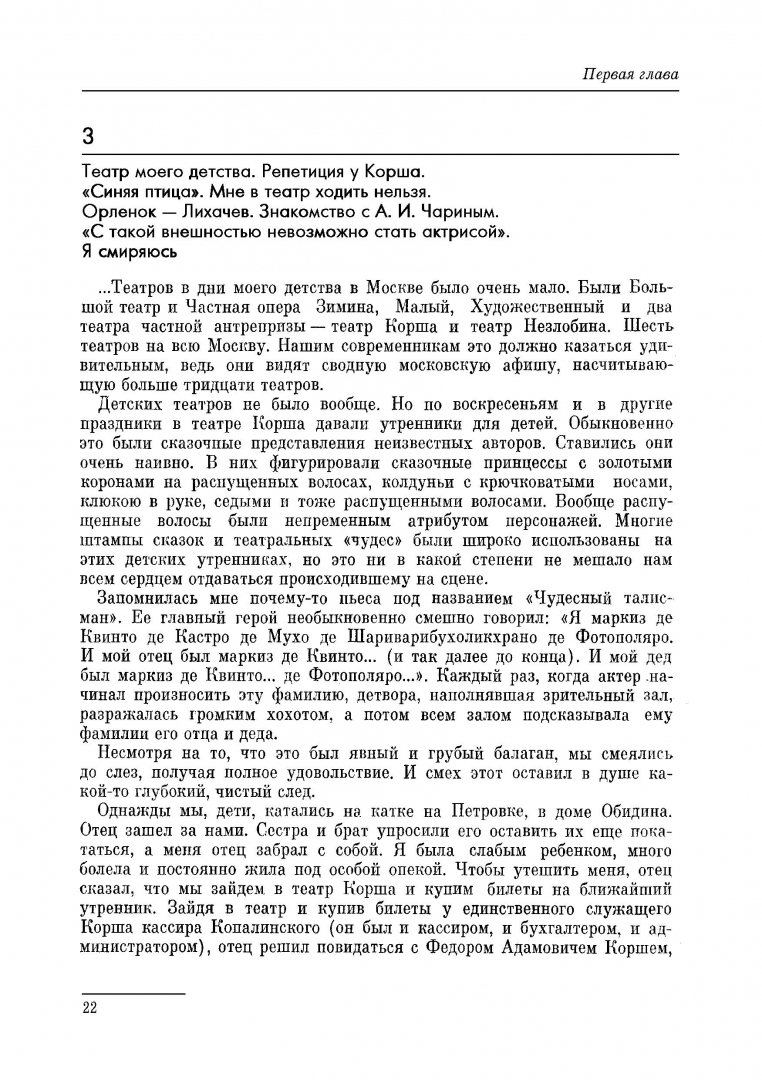 Первая глава

3

Театр моего детства. Репетиция у Корша.
«Синяя птица». Мне в театр ходить нельзя.
Орленок — Лихачев. Знакомство с А. И. Чариным.
«С такой внешностью невозможно стать актрисой».
Я смиряюсь

...Театров в дни моего детства в Москве было очень мало. Были Большой театр и Частная опера Зимина, Малый, Художественный и два театра частной антрепризы — театр Корша и театр Незлобина. Шесть театров на всю Москву. Нашим современникам это должно казаться удивительным, ведь они видят сводную московскую афишу, насчитывающую больше тридцати театров.

Детских театров не было вообще. Но по воскресеньям и в другие праздники в театре Корша давали утренники для детей. Обыкновенно это были сказочные представления неизвестных авторов. Ставились они очень наивно. В них фигурировали сказочные принцессы с золотыми коронами на распущенных волосах, колдуньи с крючковатыми носами, клюкою в руке, седыми и тоже распущенными волосами. Вообще распущенные волосы были непременным атрибутом персонажей. Многие штампы сказок и театральных «чудес» были широко использованы на этих детских утренниках, но это ни в какой степени не мешало нам всем сердцем отдаваться происходившему на сцене.

Запомнилась мне почему-то пьеса под названием «Чудесный талисман». Ее главный герой необыкновенно смешно говорил: «Я маркиз де Квинто де Кастро де Мухо де Шариварибухоликхрано де Фотополяро. И мой отец был маркиз де Квинто... (и так далее до конца). И мой дед был маркиз де Квинто... де Фотополяро...». Каждый раз, когда актер начинал произносить эту фамилию, детвора, наполнявшая зрительный зал, разражалась громким хохотом, а потом всем залом подсказывала ему фамилии его отца и деда.

Несмотря на то, что это был явный и грубый балаган, мы смеялись до слез, получая полное удовольствие. И смех этот оставил в душе какой-то глубокий, чистый след.

Однажды мы, дети, катались на катке на Петровке, в доме Обидина. Отец зашел за нами. Сестра и брат упросили его оставить их еще покататься, а меня отец забрал с собой. Я была слабым ребенком, много болела и постоянно жила под особой опекой. Чтобы утешить меня, отец сказал, что мы зайдем в театр Корша и купим билеты на ближайший утренник. Зайдя в театр и купив билеты у единственного служащего Корша кассира Копалинского (он был и кассиром, и бухгалтером, и администратором), отец решил повидаться с Федором Адамовичем Коршем,

22